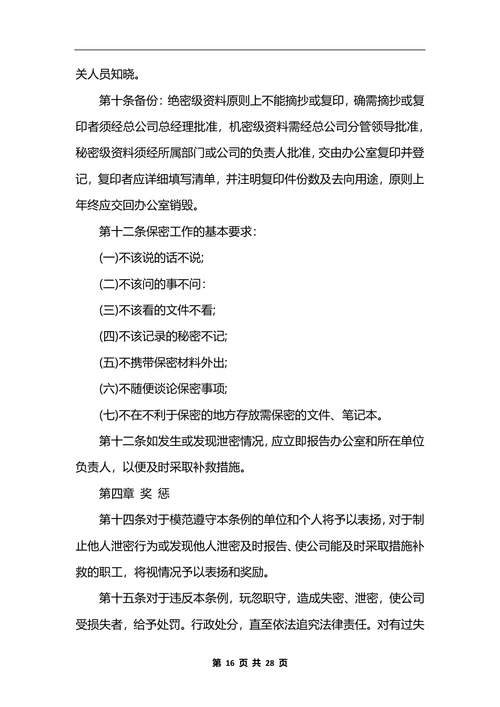 关人员知晓。

第十条备份：绝密级资料原则上不能摘抄或复印，确需摘抄或复印者须经总公司总经理批准，机密级资料需经总公司分管领导批准，秘密级资料须经所属部门或公司的负责人批准，交由办公室复印并登记，复印者应详细填写清单，并注明复印件份数及去向用途，原则上年终应交回办公室销毁。

第十二条保密工作的基本要求：

(一)不该说的话不说;

(二)不该问的事不问：

(三)不该看的文件不看;

(四)不该记录的秘密不记;

(五)不携带保密材料外出;

(六)不随便谈论保密事项;

(七)不在不利于保密的地方存放需保密的文件、笔记本。

第十二条如发生或发现泄密情况，应立即报告办公室和所在单位负责人，以便及时采取补救措施。

第四章 奖 惩

第十四条对于模范遵守本条例的单位和个人将予以表扬，对于制止他人泄密行为或发现他人泄密及时报告、使公司能及时采取措施补救的职工，将视情况予以表扬和奖励。

第十五条对于违反本条例，玩忽职守，造成失密、泄密，使公司受损失者，给予处罚。行政处分，直至依法追究法律责任。对有过失

第 16 页 共 28 页